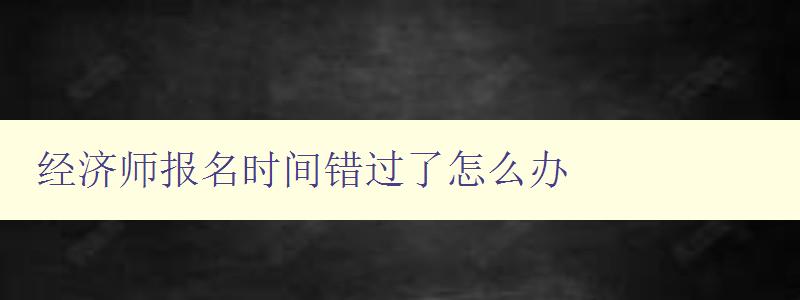 经济师报名时间错过了怎么办